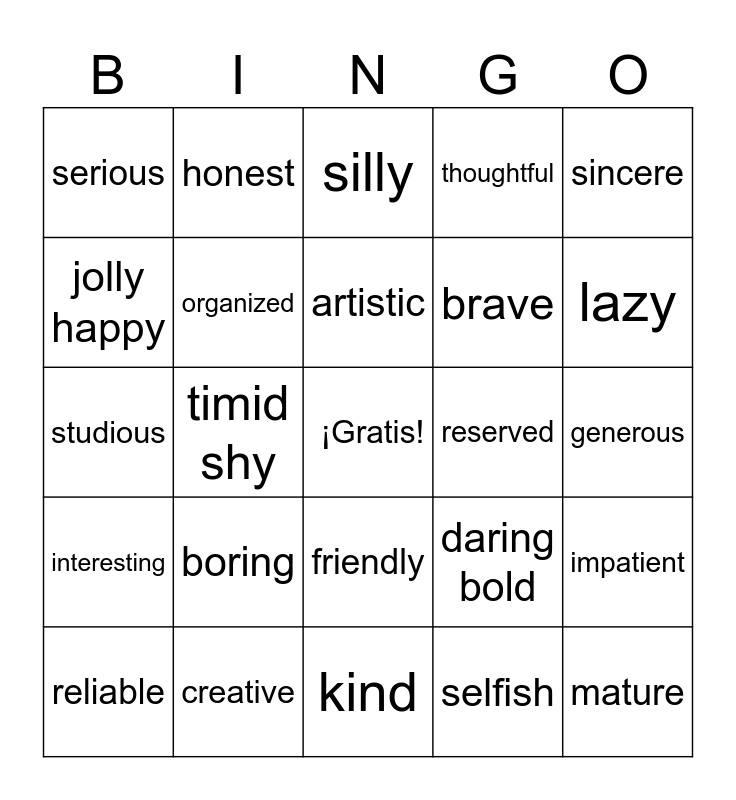 | B | I | N | G | O |
|---|---|---|---|---|
| serious | honest | silly | thoughtful | sincere |
| jolly happy | organized | artistic | brave | lazy |
| studious | timid shy | ¡Gratis! | reserved | generous |
| interesting | boring | friendly | daring bold | impatient |
| reliable | creative | kind | selfish | mature |